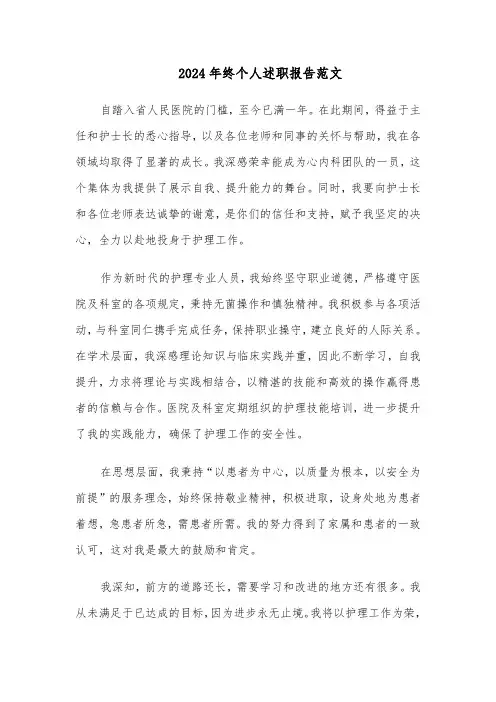 2024年终个人述职报告范文

自踏入省人民医院的门槛，至今已满一年。在此期间，得益于主任和护士长的悉心指导，以及各位老师和同事的关怀与帮助，我在各领域均取得了显著的成长。我深感荣幸能成为心内科团队的一员，这个集体为我提供了展示自我、提升能力的舞台。同时，我要向护士长和各位老师表达诚挚的谢意，是你们的信任和支持，赋予我坚定的决心，全力以赴地投身于护理工作。

作为新时代的护理专业人员，我始终坚守职业道德，严格遵守医院及科室的各项规定，秉持无菌操作和慎独精神。我积极参与各项活动，与科室同仁携手完成任务，保持职业操守，建立良好的人际关系。在学术层面，我深感理论知识与临床实践并重，因此不断学习，自我提升，力求将理论与实践相结合，以精湛的技能和高效的操作赢得患者的信赖与合作。医院及科室定期组织的护理技能培训，进一步提升了我的实践能力，确保了护理工作的安全性。

在思想层面，我秉持“以患者为中心，以质量为根本，以安全为前提”的服务理念，始终保持敬业精神，积极进取，设身处地为患者着想，急患者所急，需患者所需。我的努力得到了家属和患者的一致认可，这对我是最大的鼓励和肯定。

我深知，前方的道路还长，需要学习和改进的地方还有很多。我从未满足于已达成的目标，因为进步永无止境。我将以护理工作为荣，